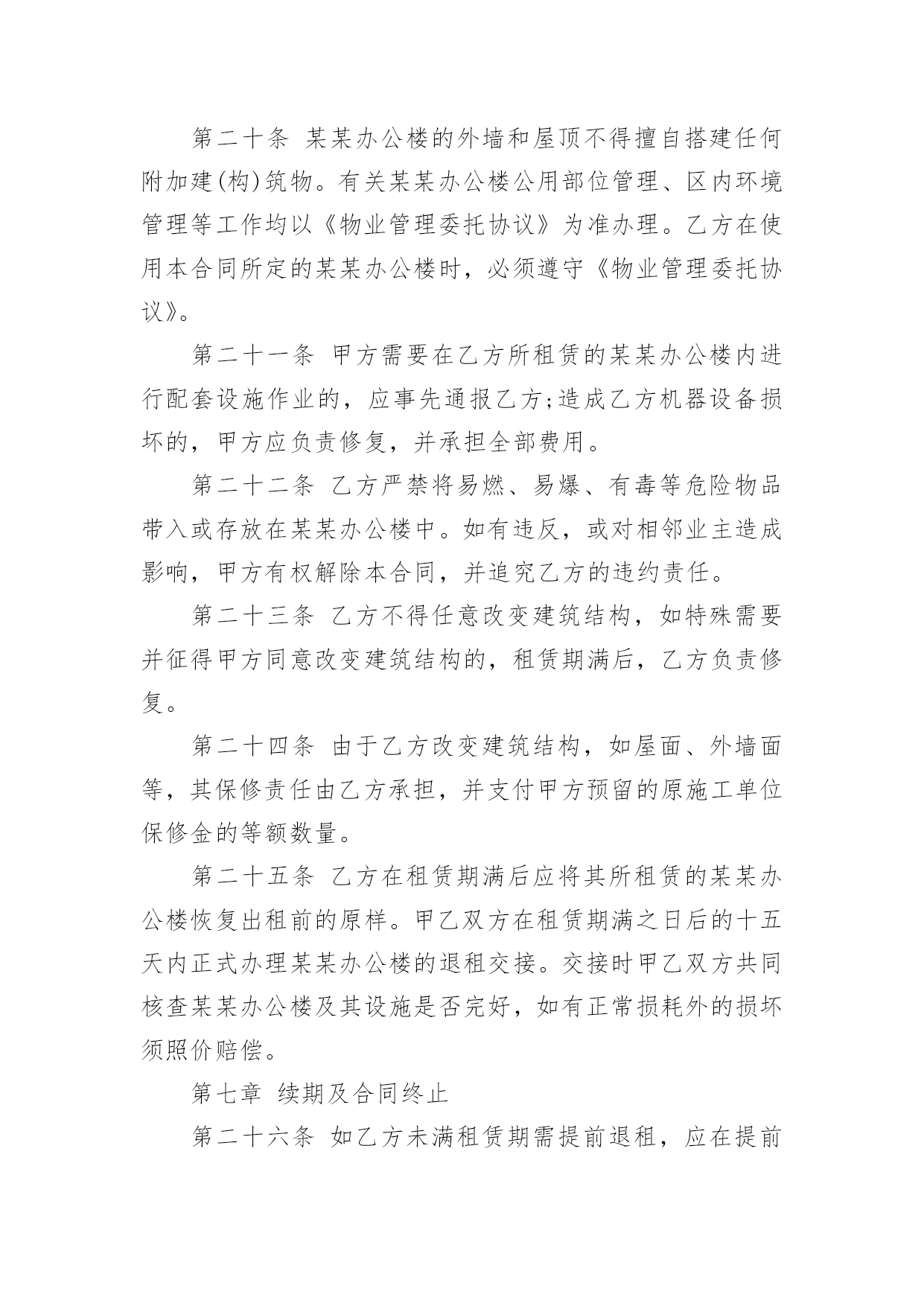 第二十条 某某办公楼的外墙和屋顶不得擅自搭建任何附加建(构)筑物。有关某某办公楼公用部位管理、区内环境管理等工作均以《物业管理委托协议》为准办理。乙方在使用本合同所定的某某办公楼时，必须遵守《物业管理委托协议》。

第二十一条 甲方需要在乙方所租赁的某某办公楼内进行配套设施作业的，应事先通报乙方;造成乙方机器设备损坏的，甲方应负责修复，并承担全部费用。

第二十二条 乙方严禁将易燃、易爆、有毒等危险物品带入或存放在某某办公楼中。如有违反，或对相邻业主造成影响，甲方有权解除本合同，并追究乙方的违约责任。

第二十三条 乙方不得任意改变建筑结构，如特殊需要并征得甲方同意改变建筑结构的，租赁期满后，乙方负责修复。

第二十四条 由于乙方改变建筑结构，如屋面、外墙面等，其保修责任由乙方承担，并支付甲方预留的原施工单位保修金的等额数量。

第二十五条 乙方在租赁期满后应将其所租赁的某某办公楼恢复出租前的原样。甲乙双方在租赁期满之日后的十五天内正式办理某某办公楼的退租交接。交接时甲乙双方共同核查某某办公楼及其设施是否完好，如有正常损耗外的损坏须照价赔偿。

第七章 续期及合同终止

第二十六条 如乙方未满租赁期需提前退租，应在提前